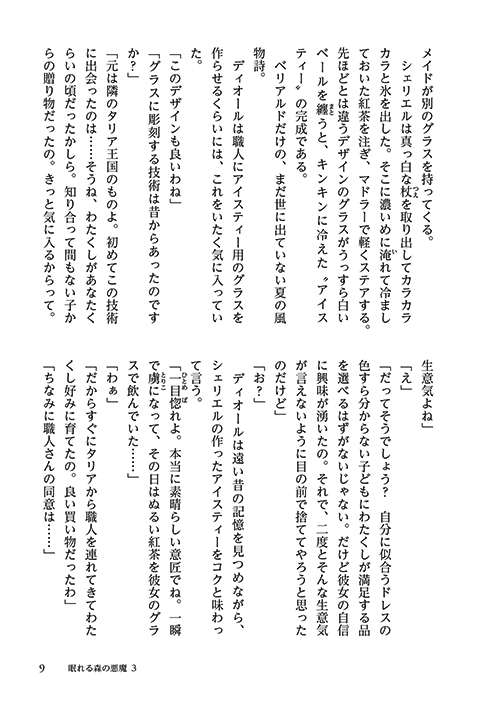 メイドが別のグラスを持ってくる。

シェリエルは真っ白な杖を取り出してカラカラと氷を出した。そこに濃いめに淹れて冷ましておいた紅茶を注ぎ、マドラーで軽くステアする。先ほどとは違うデザインのグラスがうっすら白いベールを纏うと、キンキンに冷えた〝アイスティー〟の完成である。

ベリアルドだけの、まだ世に出ていない夏の風物詩。

ディオールは職人にアイスティー用のグラスを作らせるくらいには、これをいたく気に入っていた。

「このデザインも良いわね」

「グラスに彫刻する技術は昔からあったのですか？」

「元は隣のタリア王国のものよ。初めてこの技術に出会ったのは……そうね、わたくしがあなたくらいの頃だったかしら。知り合って間もない子からの贈り物だったの。きっと気に入るからって。生意気よね」

「え」

「だってそうでしょう？　自分に似合うドレスの色すら分からない子どもにわたくしが満足する品を選べるはずがないじゃない。だけど彼女の自信に興味が湧いたの。それで、二度とそんな生意気が言えないように目の前で捨ててやろうと思ったのだけど」

「お？」

ディオールは遠い昔の記憶を見つめながら、シェリエルの作ったアイスティーをコクと味わって言う。

「一目惚れよ。本当に素晴らしい意匠でね。一瞬で虜になって、その日はぬるい紅茶を彼女のグラスで飲んでいた……」

「わぁ」

「だからすぐにタリアから職人を連れてきてわたくし好みに育てたの。良い買い物だったわ」

「ちなみに職人さんの同意は……」

9　眠れる森の悪魔 3